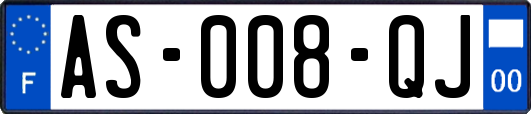 F
AS-008-QJ
00